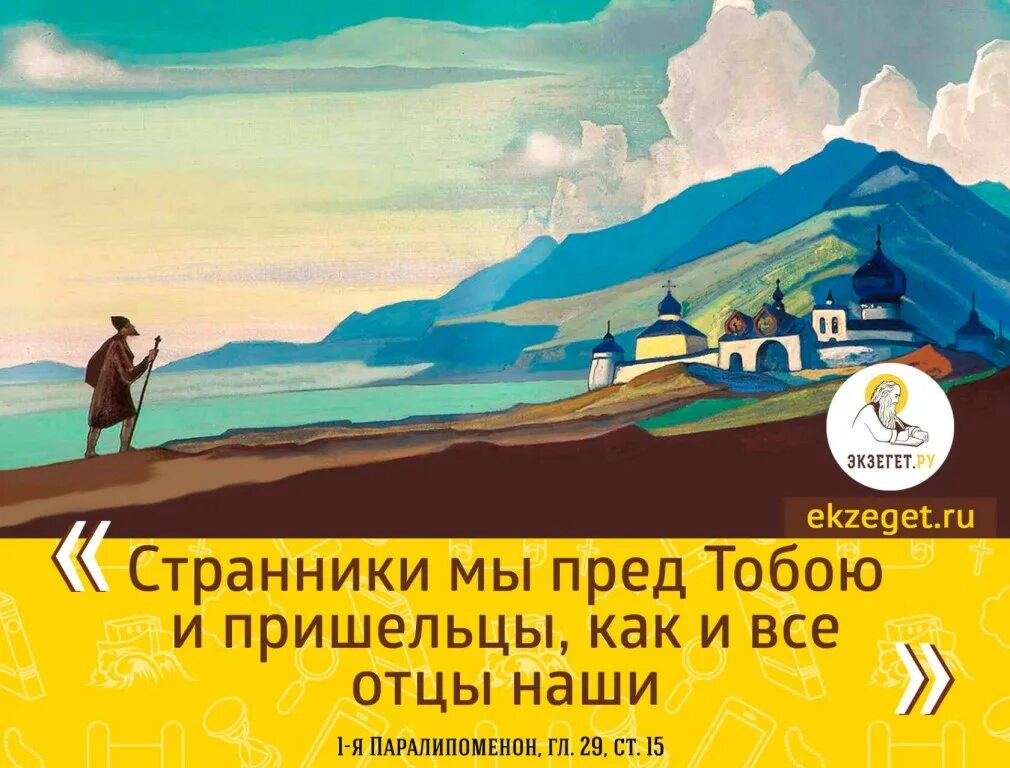 ЭКЗЕГЕТ.РУ

ekzeget.ru

« Странники мы пред Тобою и пришельцы, как и все отцы наши »

1-я Паралипоменон, гл. 29, ст. 15